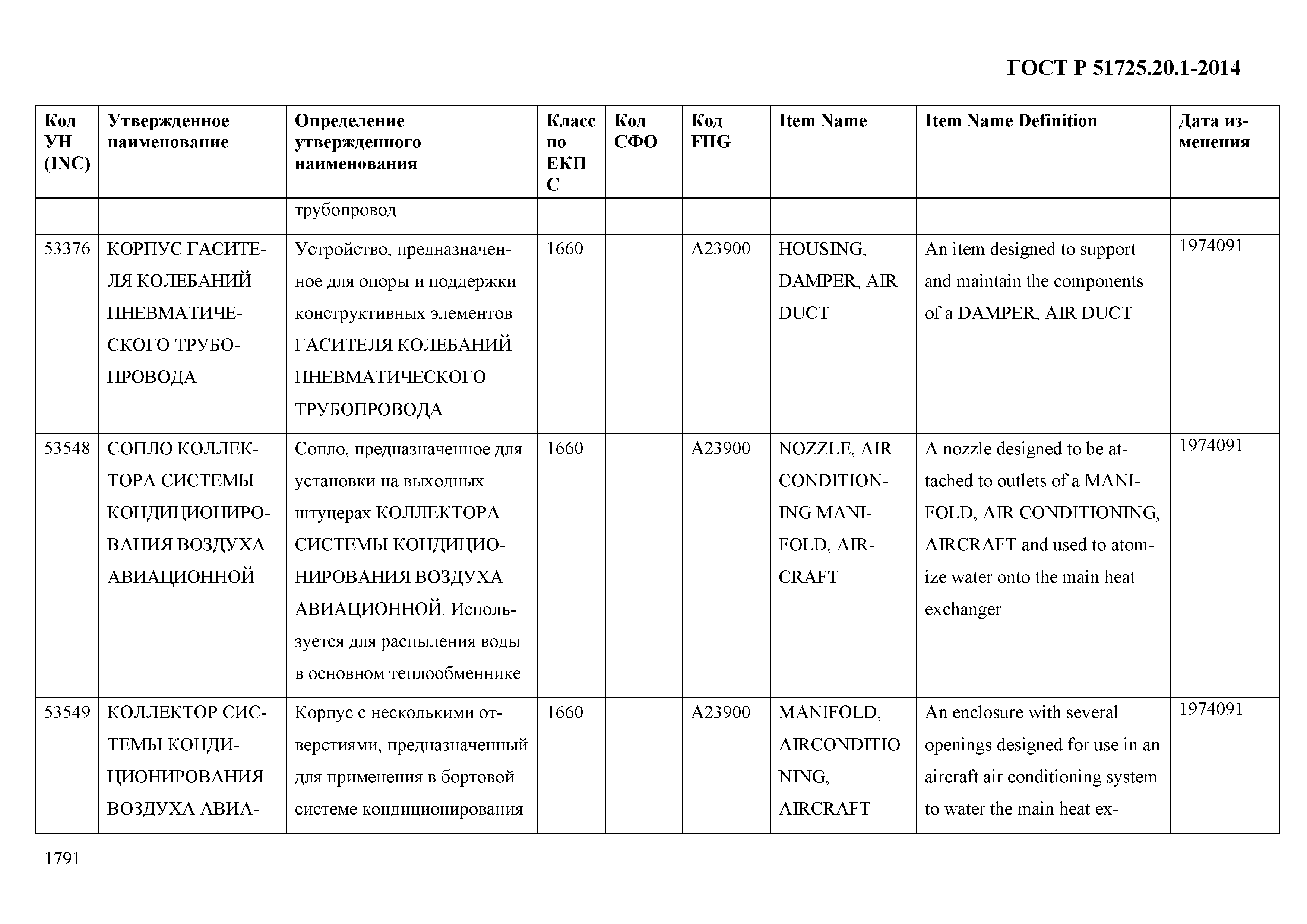 ГОСТ Р 51725.20.1-2014

| Код УН (INC) | Утвержденное наименование | Определение утвержденного наименования | Класс по ЕКПС | Код СФО | Код FIIG | Item Name | Item Name Definition | Дата изменения |
|---|---|---|---|---|---|---|---|---|
| | | трубопровод | | | | | | |
| 53376 | КОРПУС ГАСИТЕЛЯ КОЛЕБАНИЙ ПНЕВМАТИЧЕСКОГО ТРУБОПРОВОДА | Устройство, предназначенное для опоры и поддержки конструктивных элементов ГАСИТЕЛЯ КОЛЕБАНИЙ ПНЕВМАТИЧЕСКОГО ТРУБОПРОВОДА | 1660 | | A23900 | HOUSING, DAMPER, AIR DUCT | An item designed to support and maintain the components of a DAMPER, AIR DUCT | 1974091 |
| 53548 | СОПЛО КОЛЛЕКТОРА СИСТЕМЫ КОНДИЦИОНИРОВАНИЯ ВОЗДУХА АВИАЦИОННОЙ | Сопло, предназначенное для установки на выходных штуцерах КОЛЛЕКТОРА СИСТЕМЫ КОНДИЦИОНИРОВАНИЯ ВОЗДУХА АВИАЦИОННОЙ. Используется для распыления воды в основном теплообменнике | 1660 | | A23900 | NOZZLE, AIR CONDITIONING MANIFOLD, AIRCRAFT | A nozzle designed to be attached to outlets of a MANIFOLD, AIR CONDITIONING, AIRCRAFT and used to atomize water onto the main heat exchanger | 1974091 |
| 53549 | КОЛЛЕКТОР СИСТЕМЫ КОНДИЦИОНИРОВАНИЯ ВОЗДУХА АВИА- | Корпус с несколькими отверстиями, предназначенный для применения в бортовой системе кондиционирования | 1660 | | A23900 | MANIFOLD, AIRCONDITIONING, AIRCRAFT | An enclosure with several openings designed for use in an aircraft air conditioning system to water the main heat ex- | 1974091 |

1791